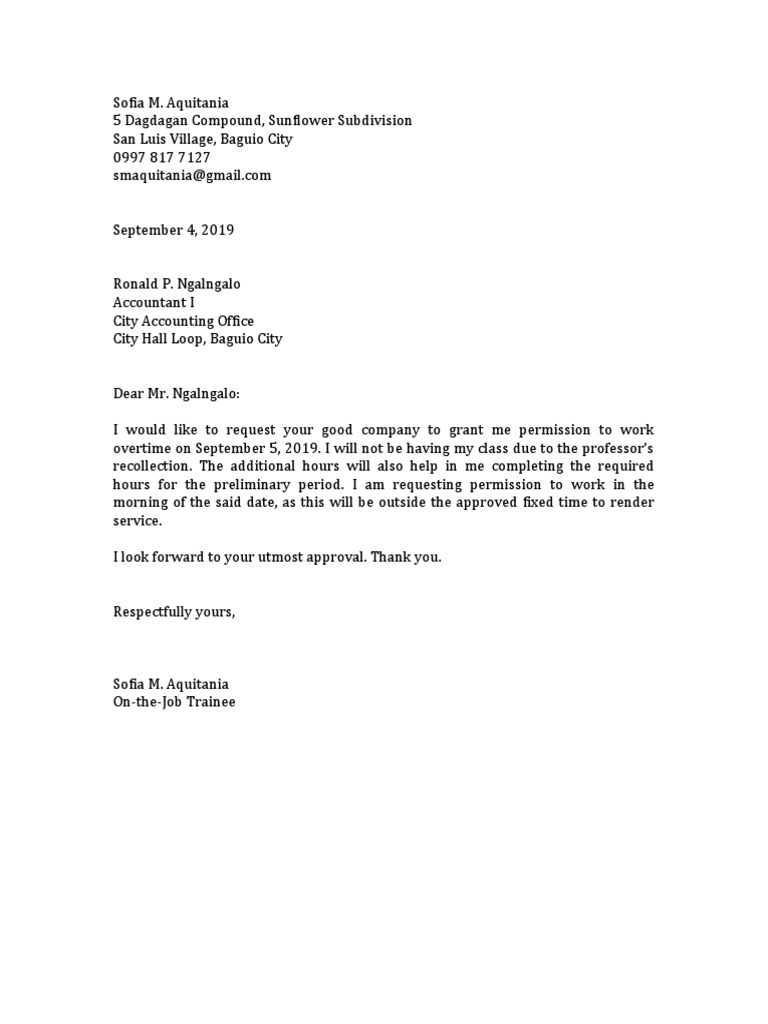 Sofia M. Aquitania
5 Dagdagan Compound, Sunflower Subdivision
San Luis Village, Baguio City
0997 817 7127
smaquitania@gmail.com

September 4, 2019

Ronald P. Ngalngalo
Accountant I
City Accounting Office
City Hall Loop, Baguio City

Dear Mr. Ngalngalo:

I would like to request your good company to grant me permission to work overtime on September 5, 2019. I will not be having my class due to the professor's recollection. The additional hours will also help in me completing the required hours for the preliminary period. I am requesting permission to work in the morning of the said date, as this will be outside the approved fixed time to render service.

I look forward to your utmost approval. Thank you.

Respectfully yours,

Sofia M. Aquitania
On-the-Job Trainee